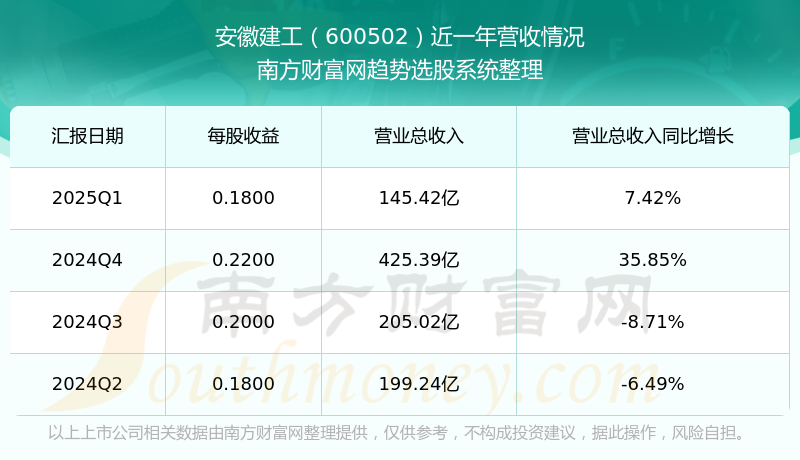 安徽建工（600502）近一年营收情况
南方财富网趋势选股系统整理

| 汇报日期 | 每股收益 | 营业总收入 | 营业总收入同比增长 |
|---|---|---|---|
| 2025Q1 | 0.1800 | 145.42亿 | 7.42% |
| 2024Q4 | 0.2200 | 425.39亿 | 35.85% |
| 2024Q3 | 0.2000 | 205.02亿 | -8.71% |
| 2024Q2 | 0.1800 | 199.24亿 | -6.49% |

南方财富网
Southmoney.com

以上上市公司相关数据由南方财富网整理提供，仅供参考，不构成投资建议，据此操作，风险自担。